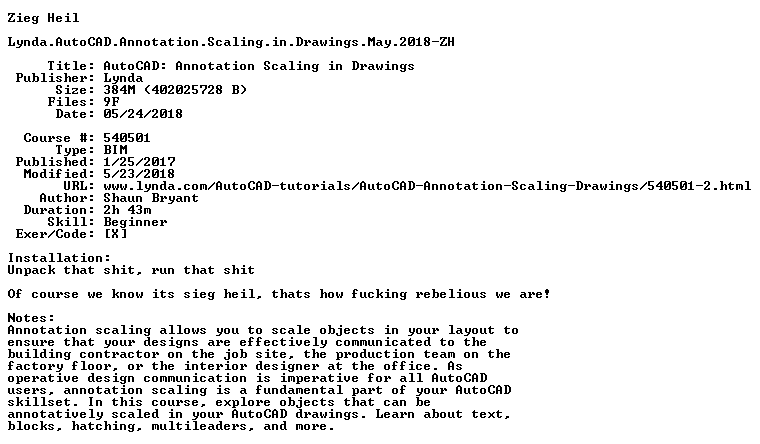 Zieg Heil

Lynda.AutoCAD.Annotation.Scaling.in.Drawings.May.2018-ZH

Title: AutoCAD: Annotation Scaling in Drawings
Publisher: Lynda
Size: 384M (402025728 B)
Files: 9F
Date: 05/24/2018

Course #: 540501
Type: BIM
Published: 1/25/2017
Modified: 5/23/2018
URL: www.lynda.com/AutoCAD-tutorials/AutoCAD-Annotation-Scaling-Drawings/540501-2.html
Author: Shaun Bryant
Duration: 2h 43m
Skill: Beginner
Exer/Code: [X]

Installation:
Unpack that shit, run that shit

Of course we know its sieg heil, thats how fucking rebelious we are!

Notes:
Annotation scaling allows you to scale objects in your layout to ensure that your designs are effectively communicated to the building contractor on the job site, the production team on the factory floor, or the interior designer at the office. As operative design communication is imperative for all AutoCAD users, annotation scaling is a fundamental part of your AutoCAD skillset. In this course, explore objects that can be annotatively scaled in your AutoCAD drawings. Learn about text, blocks, hatching, multileaders, and more.